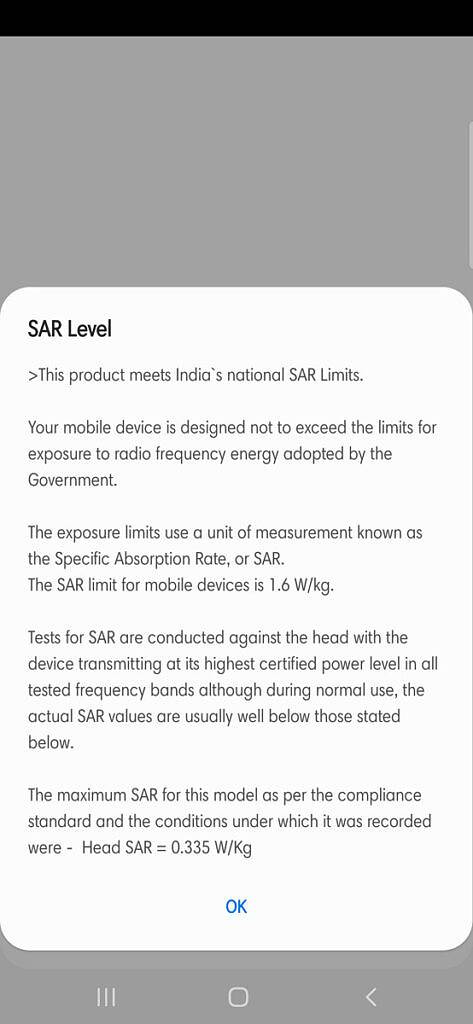 SAR Level

>This product meets India`s national SAR Limits.

Your mobile device is designed not to exceed the limits for exposure to radio frequency energy adopted by the Government.

The exposure limits use a unit of measurement known as the Specific Absorption Rate, or SAR.
The SAR limit for mobile devices is 1.6 W/kg.

Tests for SAR are conducted against the head with the device transmitting at its highest certified power level in all tested frequency bands although during normal use, the actual SAR values are usually well below those stated below.

The maximum SAR for this model as per the compliance standard and the conditions under which it was recorded were - Head SAR = 0.335 W/Kg

OK